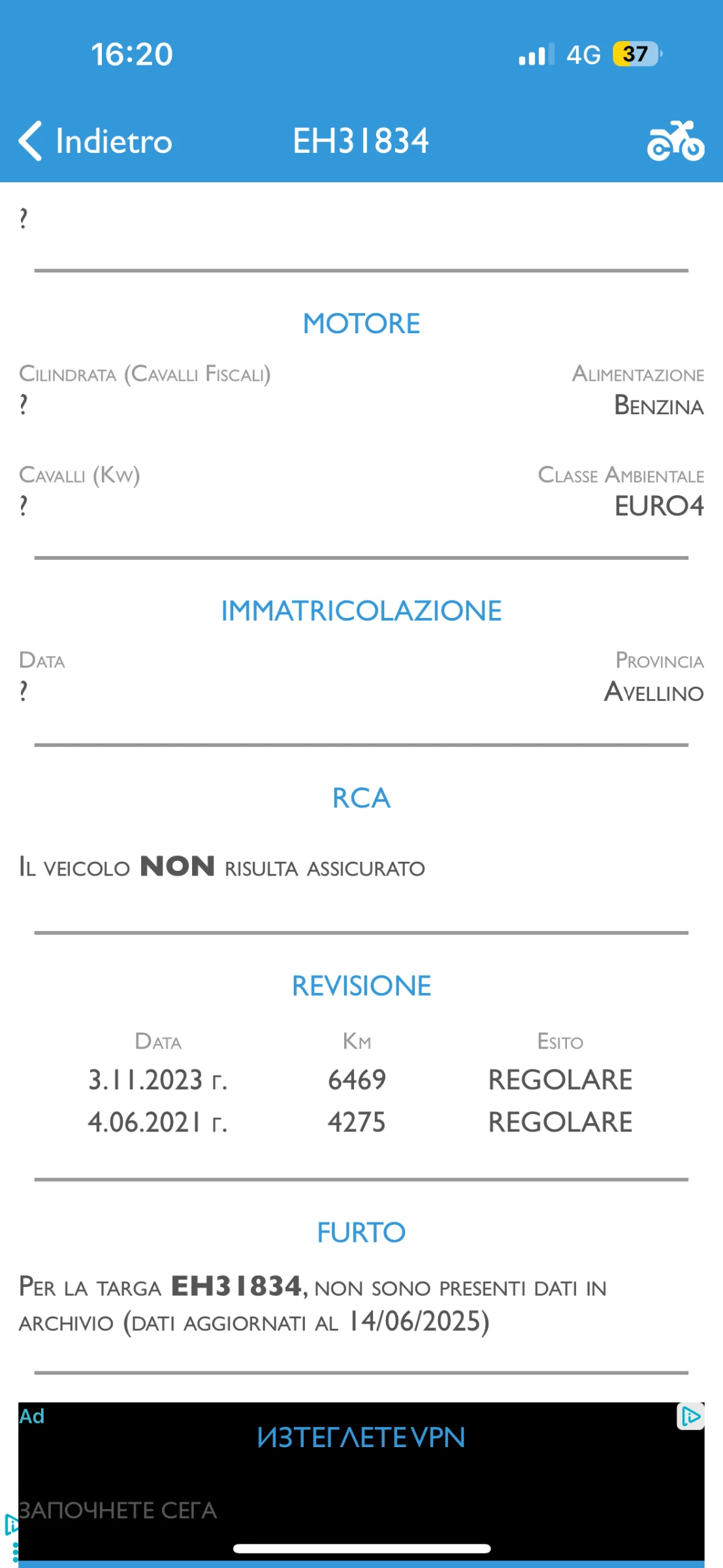 16:20 4G 37

Indietro EH31834

?

MOTORE

Cilindrata (Cavalli Fiscali)
?

Alimentazione
Benzina

Cavalli (Kw)
?

Classe Ambientale
EURO4

IMMATRICOLAZIONE

Data
?

Provincia
Avellino

RCA

Il veicolo NON risulta assicurato

REVISIONE

| Data | Km | Esito |
|---|---|---|
| 3.11.2023 г. | 6469 | REGOLARE |
| 4.06.2021 г. | 4275 | REGOLARE |

FURTO

Per la targa EH31834, non sono presenti dati in archivio (dati aggiornati al 14/06/2025)

Ad
ИЗТЕГЛЕТЕ VPN

ЗАПОЧНЕТЕ СЕГА